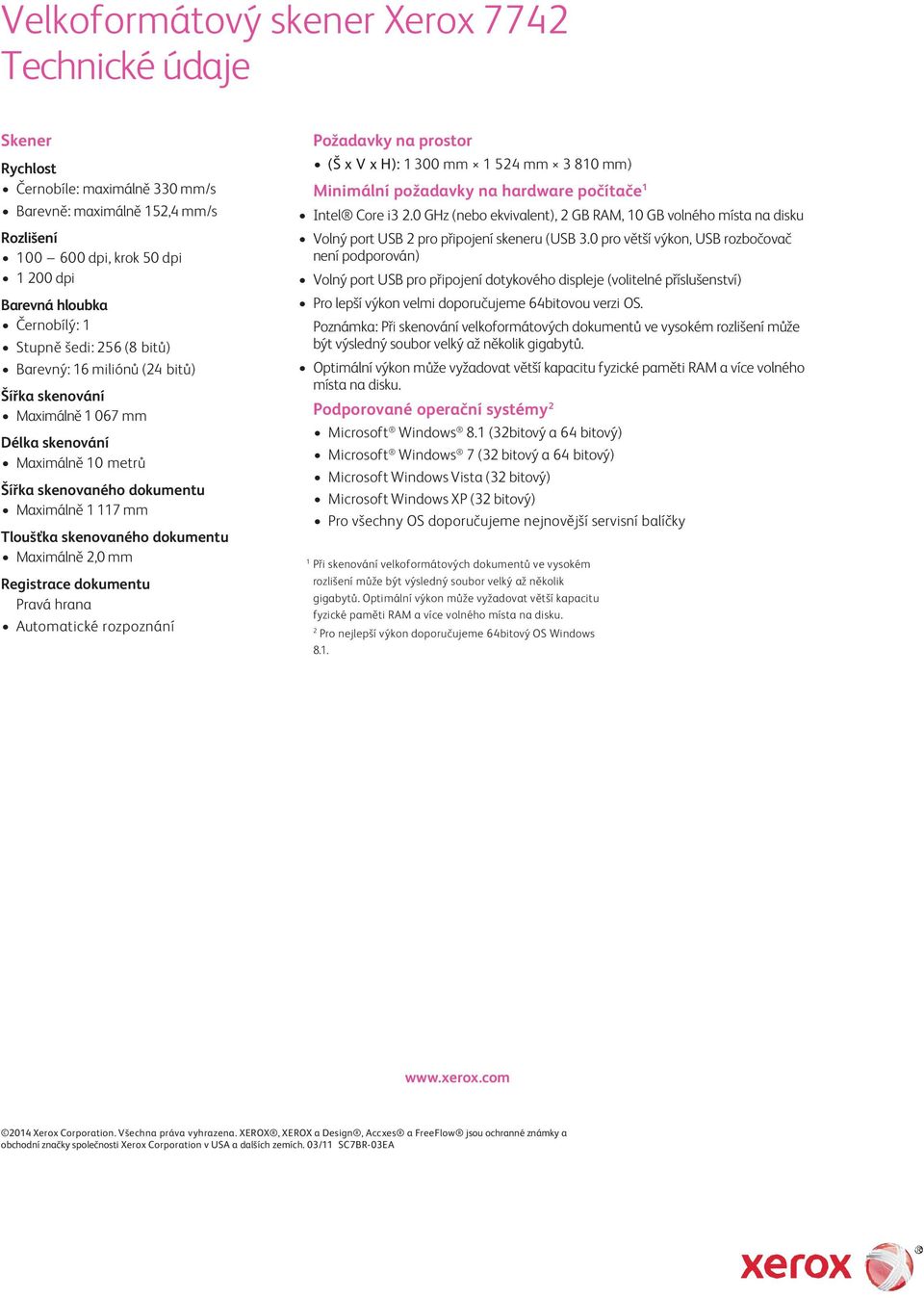 Velkoformátový skener Xerox 7742
Technické údaje

Skener

Rychlost
• Černobíle: maximálně 330 mm/s
• Barevně: maximálně 152,4 mm/s

Rozlišení
• 100 – 600 dpi, krok 50 dpi
• 1 200 dpi

Barevná hloubka
• Černobílý: 1
• Stupně šedi: 256 (8 bitů)
• Barevný: 16 miliónů (24 bitů)

Šířka skenování
• Maximálně 1 067 mm

Délka skenování
• Maximálně 10 metrů

Šířka skenovaného dokumentu
• Maximálně 1 117 mm

Tloušťka skenovaného dokumentu
• Maximálně 2,0 mm

Registrace dokumentu
Pravá hrana
• Automatické rozpoznání

Požadavky na prostor
• (Š x V x H): 1 300 mm × 1 524 mm × 3 810 mm)

Minimální požadavky na hardware počítače$^1$
• Intel® Core i3 2.0 GHz (nebo ekvivalent), 2 GB RAM, 10 GB volného místa na disku
• Volný port USB 2 pro připojení skeneru (USB 3.0 pro větší výkon, USB rozbočovač není podporován)
• Volný port USB pro připojení dotykového displeje (volitelné příslušenství)
• Pro lepší výkon velmi doporučujeme 64bitovou verzi OS.
Poznámka: Při skenování velkoformátových dokumentů ve vysokém rozlišení může být výsledný soubor velký až několik gigabytů.
• Optimální výkon může vyžadovat větší kapacitu fyzické paměti RAM a více volného místa na disku.

Podporované operační systémy$^2$
• Microsoft® Windows® 8.1 (32bitový a 64 bitový)
• Microsoft® Windows® 7 (32 bitový a 64 bitový)
• Microsoft Windows Vista (32 bitový)
• Microsoft Windows XP (32 bitový)
• Pro všechny OS doporučujeme nejnovější servisní balíčky

$^1$ Při skenování velkoformátových dokumentů ve vysokém rozlišení může být výsledný soubor velký až několik gigabytů. Optimální výkon může vyžadovat větší kapacitu fyzické paměti RAM a více volného místa na disku.
$^2$ Pro nejlepší výkon doporučujeme 64bitový OS Windows 8.1.

www.xerox.com

©2014 Xerox Corporation. Všechna práva vyhrazena. XEROX®, XEROX a Design®, Accxes® a FreeFlow® jsou ochranné známky a obchodní značky společnosti Xerox Corporation v USA a dalších zemích. 03/11 SC7BR-03EA

xerox